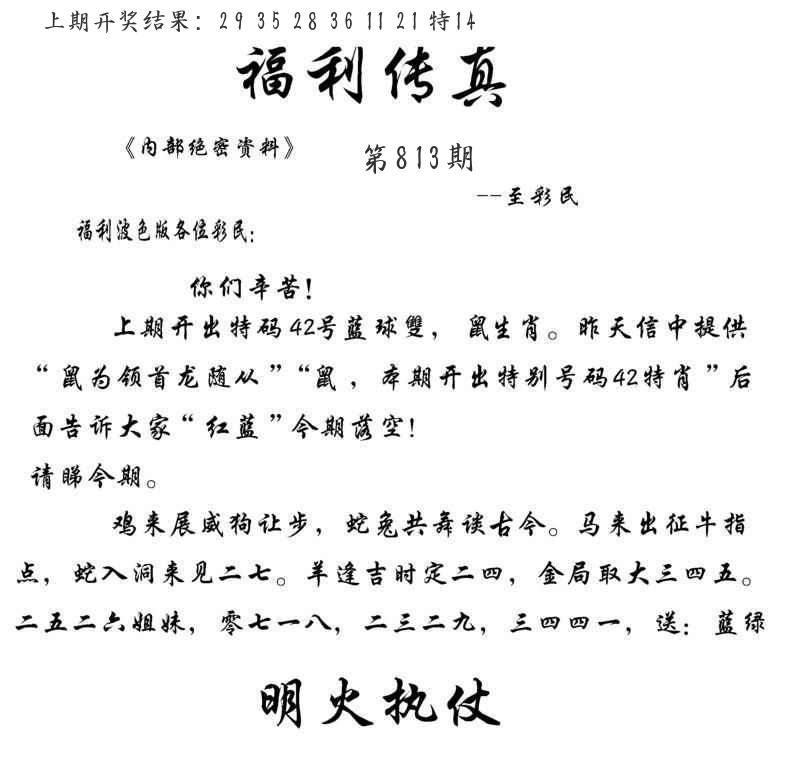 上期开奖结果：29 35 28 36 11 21 特14

福利传真

《内部绝密资料》

第813期

--至彩民

福利波色版各位彩民：

你们辛苦！

上期开出特码42号蓝球雙，鼠生肖。昨天信中提供“鼠为领首龙随从”“鼠，本期开出特别号码42特肖”后面告诉大家“红蓝”今期落空！

请睇今期。

鸡来展威狗让步，蛇兔共舞谈古今。马来出征牛指点，蛇入洞来见二七。羊逢吉时定二四，金局取大三四五。二五二六姐妹，零七一八，二三二九，三四四一，送：蓝绿

明火执仗